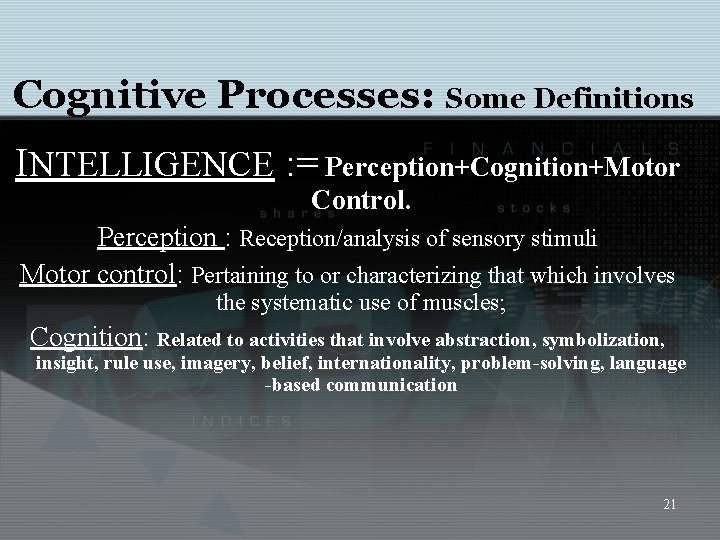 Cognitive Processes: Some Definitions

FINANCIALS

INTELLIGENCE := Perception+Cognition+Motor Control.

shares

stocks

Perception : Reception/analysis of sensory stimuli

Motor control: Pertaining to or characterizing that which involves the systematic use of muscles;

Cognition: Related to activities that involve abstraction, symbolization, insight, rule use, imagery, belief, internationality, problem-solving, language -based communication

INDICES

21